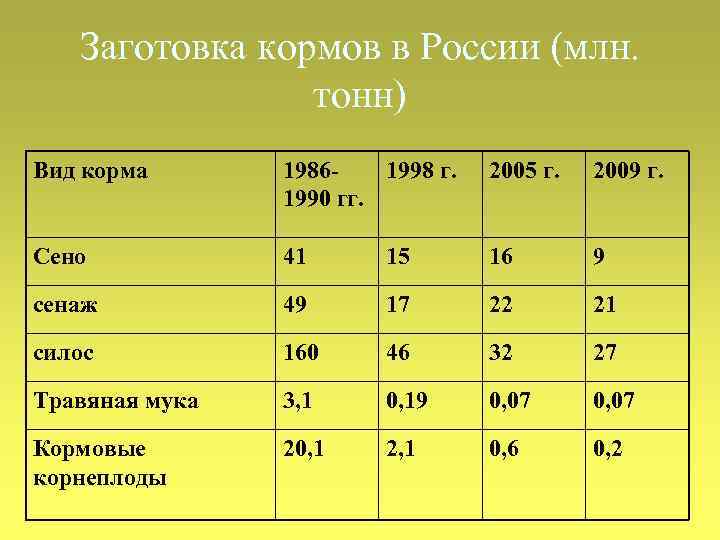 Заготовка кормов в России (млн. тонн)

| Вид корма | 1986-1990 гг. | 1998 г. | 2005 г. | 2009 г. |
|---|---|---|---|---|
| Сено | 41 | 15 | 16 | 9 |
| сенаж | 49 | 17 | 22 | 21 |
| силос | 160 | 46 | 32 | 27 |
| Травяная мука | 3,1 | 0,19 | 0,07 | 0,07 |
| Кормовые корнеплоды | 20,1 | 2,1 | 0,6 | 0,2 |